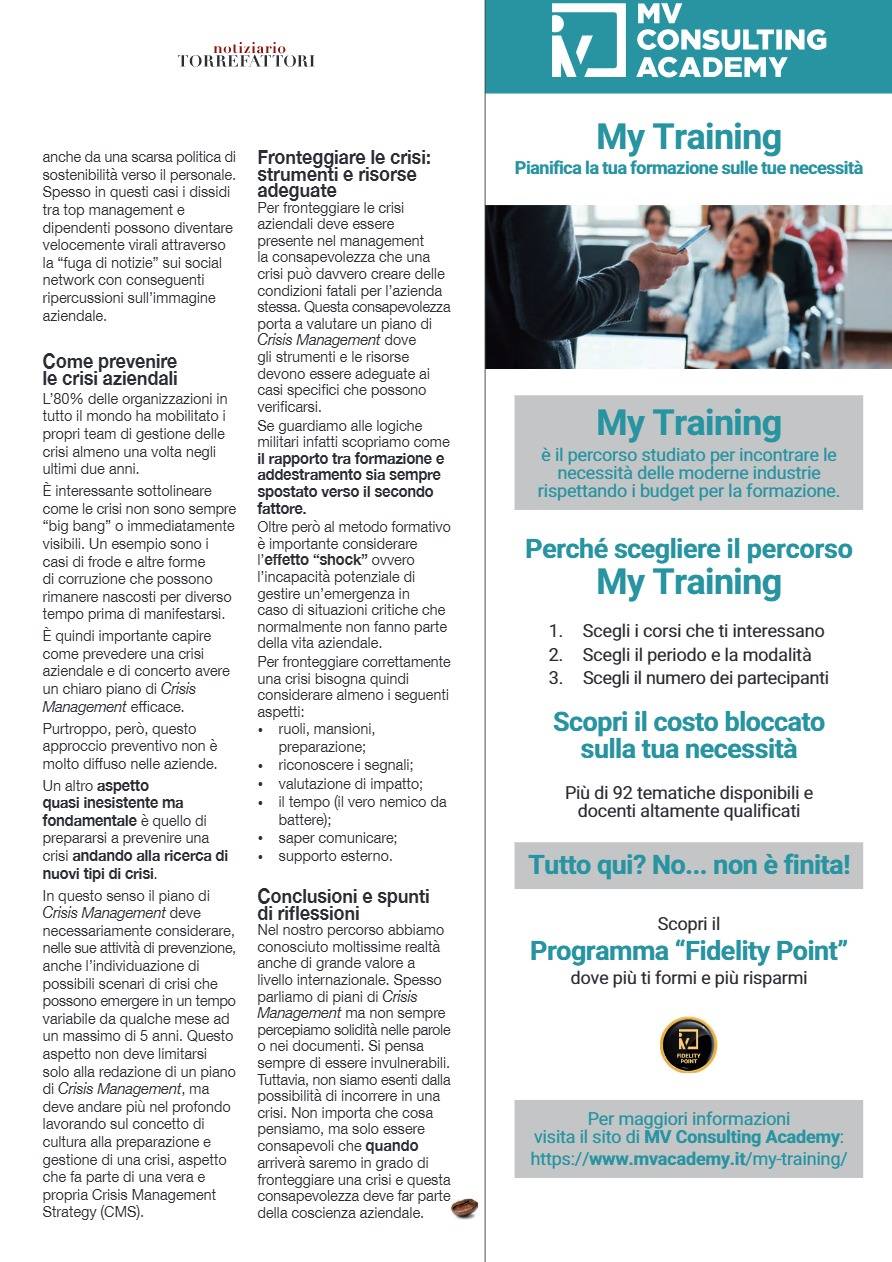 notiziario
TORREFATTORI

anche da una scarsa politica di sostenibilità verso il personale. Spesso in questi casi i dissidi tra top management e dipendenti possono diventare velocemente virali attraverso la "fuga di notizie" sui social network con conseguenti ripercussioni sull'immagine aziendale.

Come prevenire le crisi aziendali

L'80% delle organizzazioni in tutto il mondo ha mobilitato i propri team di gestione delle crisi almeno una volta negli ultimi due anni.

È interessante sottolineare come le crisi non sono sempre "big bang" o immediatamente visibili. Un esempio sono i casi di frode e altre forme di corruzione che possono rimanere nascosti per diverso tempo prima di manifestarsi.

È quindi importante capire come prevedere una crisi aziendale e di concerto avere un chiaro piano di Crisis Management efficace.

Purtroppo, però, questo approccio preventivo non è molto diffuso nelle aziende.

Un altro aspetto quasi inesistente ma fondamentale è quello di prepararsi a prevenire una crisi andando alla ricerca di nuovi tipi di crisi.

In questo senso il piano di Crisis Management deve necessariamente considerare, nelle sue attività di prevenzione, anche l'individuazione di possibili scenari di crisi che possono emergere in un tempo variabile da qualche mese ad un massimo di 5 anni. Questo aspetto non deve limitarsi solo alla redazione di un piano di Crisis Management, ma deve andare più nel profondo lavorando sul concetto di cultura alla preparazione e gestione di una crisi, aspetto che fa parte di una vera e propria Crisis Management Strategy (CMS).

Fronteggiare le crisi: strumenti e risorse adeguate

Per fronteggiare le crisi aziendali deve essere presente nel management la consapevolezza che una crisi può davvero creare delle condizioni fatali per l'azienda stessa. Questa consapevolezza porta a valutare un piano di Crisis Management dove gli strumenti e le risorse devono essere adeguate ai casi specifici che possono verificarsi.

Se guardiamo alle logiche militari infatti scopriamo come il rapporto tra formazione e addestramento sia sempre spostato verso il secondo fattore.

Oltre però al metodo formativo è importante considerare l'effetto "shock" ovvero l'incapacità potenziale di gestire un'emergenza in caso di situazioni critiche che normalmente non fanno parte della vita aziendale.

Per fronteggiare correttamente una crisi bisogna quindi considerare almeno i seguenti aspetti:
• ruoli, mansioni, preparazione;
• riconoscere i segnali;
• valutazione di impatto;
• il tempo (il vero nemico da battere);
• saper comunicare;
• supporto esterno.

Conclusioni e spunti di riflessioni

Nel nostro percorso abbiamo conosciuto moltissime realtà anche di grande valore a livello internazionale. Spesso parliamo di piani di Crisis Management ma non sempre percepiamo solidità nelle parole o nei documenti. Si pensa sempre di essere invulnerabili. Tuttavia, non siamo esenti dalla possibilità di incorrere in una crisi. Non importa che cosa pensiamo, ma solo essere consapevoli che quando arriverà saremo in grado di fronteggiare una crisi e questa consapevolezza deve far parte della coscienza aziendale.

MV CONSULTING ACADEMY

My Training
Pianifica la tua formazione sulle tue necessità

My Training
è il percorso studiato per incontrare le necessità delle moderne industrie rispettando i budget per la formazione.

Perché scegliere il percorso My Training

1. Scegli i corsi che ti interessano
2. Scegli il periodo e la modalità
3. Scegli il numero dei partecipanti

Scopri il costo bloccato sulla tua necessità

Più di 92 tematiche disponibili e docenti altamente qualificati

Tutto qui? No... non è finita!

Scopri il
Programma "Fidelity Point"
dove più ti formi e più risparmi

FIDELITY POINT

Per maggiori informazioni visita il sito di MV Consulting Academy: https://www.mvacademy.it/my-training/